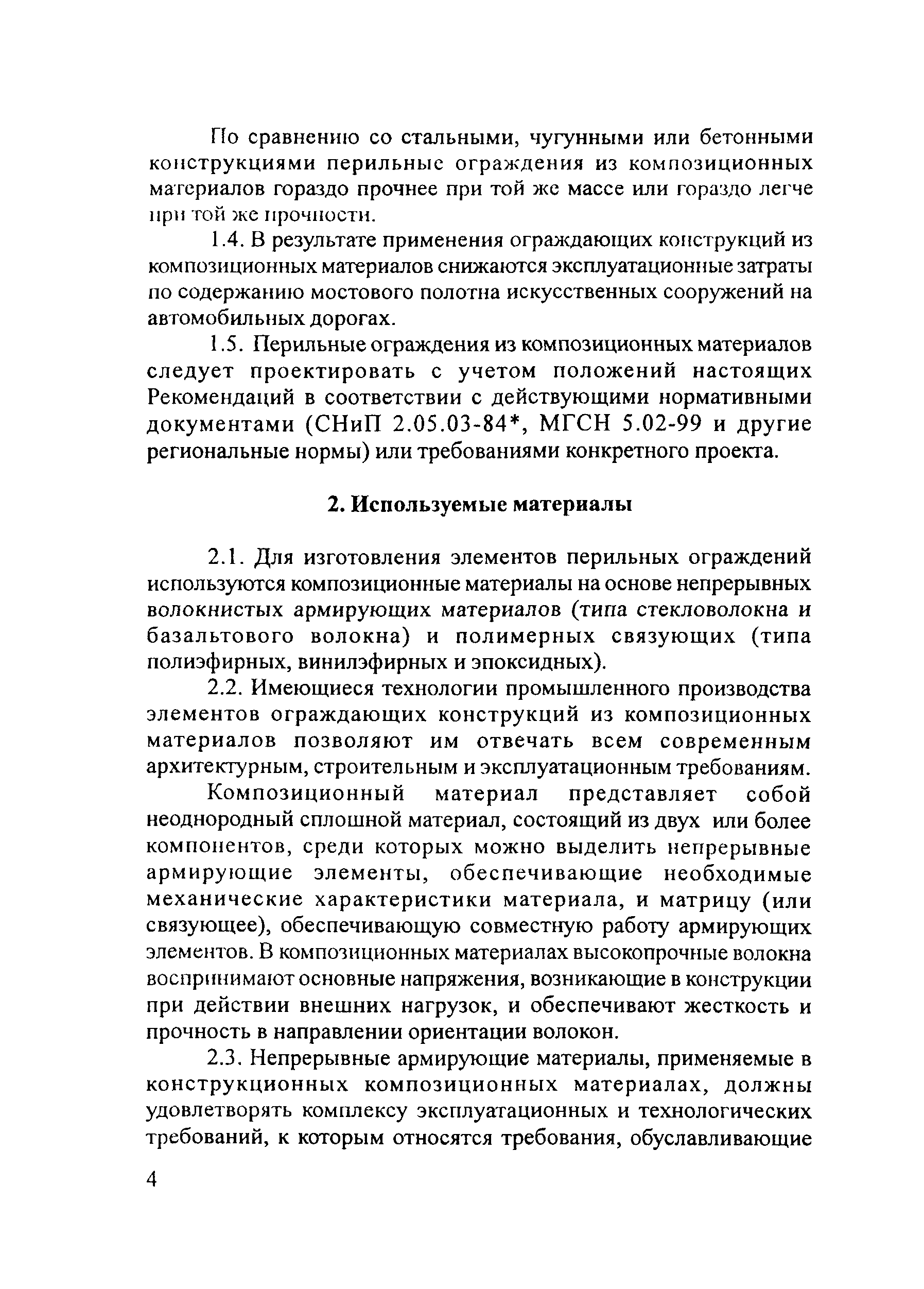 По сравнению со стальными, чугунными или бетонными конструкциями перильные ограждения из композиционных материалов гораздо прочнее при той же массе или гораздо легче при той же прочности.

1.4. В результате применения ограждающих конструкций из композиционных материалов снижаются эксплуатационные затраты по содержанию мостового полотна искусственных сооружений на автомобильных дорогах.

1.5. Перильные ограждения из композиционных материалов следует проектировать с учетом положений настоящих Рекомендаций в соответствии с действующими нормативными документами (СНиП 2.05.03-84*, МГСН 5.02-99 и другие региональные нормы) или требованиями конкретного проекта.

2. Используемые материалы

2.1. Для изготовления элементов перильных ограждений используются композиционные материалы на основе непрерывных волокнистых армирующих материалов (типа стекловолокна и базальтового волокна) и полимерных связующих (типа полиэфирных, винилэфирных и эпоксидных).

2.2. Имеющиеся технологии промышленного производства элементов ограждающих конструкций из композиционных материалов позволяют им отвечать всем современным архитектурным, строительным и эксплуатационным требованиям.

Композиционный материал представляет собой неоднородный сплошной материал, состоящий из двух или более компонентов, среди которых можно выделить непрерывные армирующие элементы, обеспечивающие необходимые механические характеристики материала, и матрицу (или связующее), обеспечивающую совместную работу армирующих элементов. В композиционных материалах высокопрочные волокна воспринимают основные напряжения, возникающие в конструкции при действии внешних нагрузок, и обеспечивают жесткость и прочность в направлении ориентации волокон.

2.3. Непрерывные армирующие материалы, применяемые в конструкционных композиционных материалах, должны удовлетворять комплексу эксплуатационных и технологических требований, к которым относятся требования, обуславливающие

4